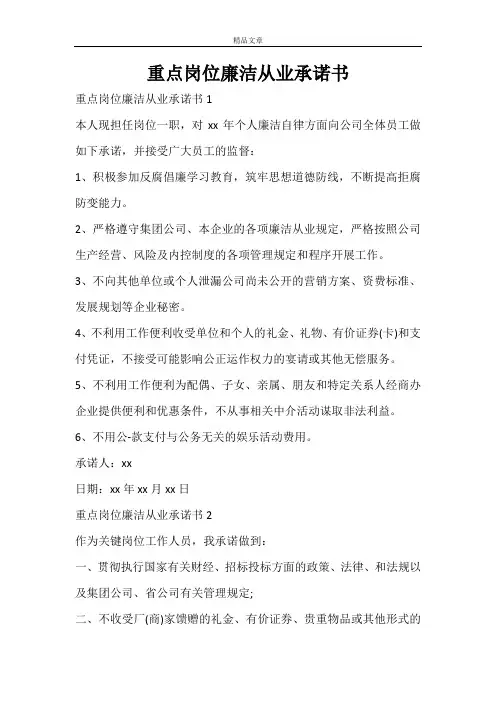 精品文章

重点岗位廉洁从业承诺书

重点岗位廉洁从业承诺书 1

本人现担任岗位一职，对 xx 年个人廉洁自律方面向公司全体员工做如下承诺，并接受广大员工的监督：

1、积极参加反腐倡廉学习教育，筑牢思想道德防线，不断提高拒腐防变能力。

2、严格遵守集团公司、本企业的各项廉洁从业规定，严格按照公司生产经营、风险及内控制度的各项管理规定和程序开展工作。

3、不向其他单位或个人泄漏公司尚未公开的营销方案、资费标准、发展规划等企业秘密。

4、不利用工作便利收受单位和个人的礼金、礼物、有价证券(卡)和支付凭证，不接受可能影响公正运作权力的宴请或其他无偿服务。

5、不利用工作便利为配偶、子女、亲属、朋友和特定关系人经商办企业提供便利和优惠条件，不从事相关中介活动谋取非法利益。

6、不用公-款支付与公务无关的娱乐活动费用。

承诺人：xx

日期：xx 年 xx 月 xx 日

重点岗位廉洁从业承诺书 2

作为关键岗位工作人员，我承诺做到：

一、贯彻执行国家有关财经、招标投标方面的政策、法律、和法规以及集团公司、省公司有关管理规定;

二、不收受厂(商)家馈赠的礼金、有价证券、贵重物品或其他形式的